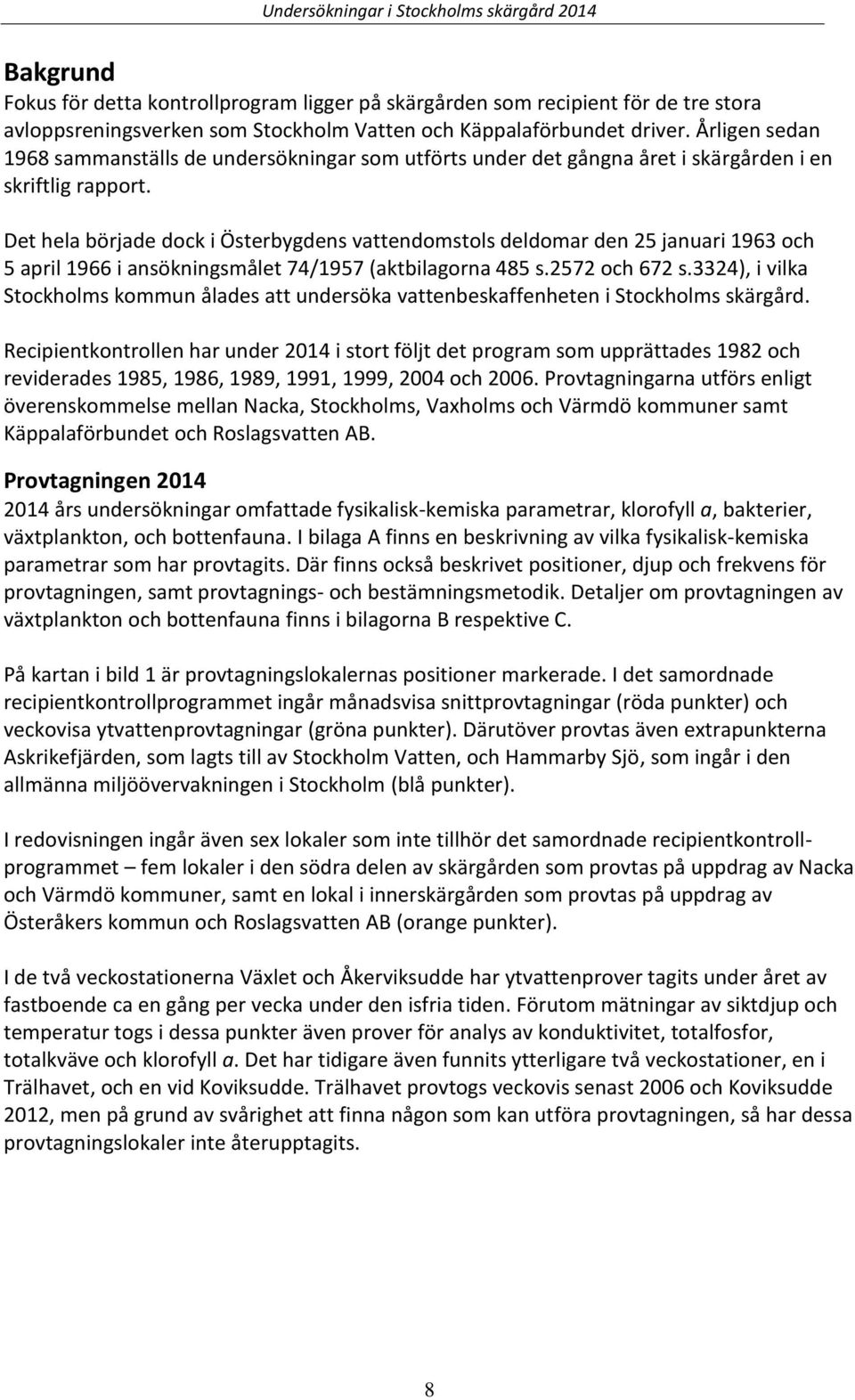 Undersökningar i Stockholms skärgård 2014

Bakgrund
Fokus för detta kontrollprogram ligger på skärgården som recipient för de tre stora avloppsreningsverken som Stockholm Vatten och Käppalaförbundet driver. Årligen sedan 1968 sammanställs de undersökningar som utförts under det gångna året i skärgården i en skriftlig rapport.

Det hela började dock i Österbygdens vattendomstols deldomar den 25 januari 1963 och 5 april 1966 i ansökningsmålet 74/1957 (aktbilagorna 485 s.2572 och 672 s.3324), i vilka Stockholms kommun ålades att undersöka vattenbeskaffenheten i Stockholms skärgård.

Recipientkontrollen har under 2014 i stort följt det program som upprättades 1982 och reviderades 1985, 1986, 1989, 1991, 1999, 2004 och 2006. Provtagningarna utförs enligt överenskommelse mellan Nacka, Stockholms, Vaxholms och Värmdö kommuner samt Käppalaförbundet och Roslagsvatten AB.

Provtagningen 2014
2014 års undersökningar omfattade fysikalisk-kemiska parametrar, klorofyll a, bakterier, växtplankton, och bottenfauna. I bilaga A finns en beskrivning av vilka fysikalisk-kemiska parametrar som har provtagits. Där finns också beskrivet positioner, djup och frekvens för provtagningen, samt provtagnings- och bestämningsmetodik. Detaljer om provtagningen av växtplankton och bottenfauna finns i bilagorna B respektive C.

På kartan i bild 1 är provtagningslokalernas positioner markerade. I det samordnade recipientkontrollprogrammet ingår månadsvisa snittprovtagningar (röda punkter) och veckovisa ytvattenprovtagningar (gröna punkter). Därutöver provtas även extrapunkterna Askrikefjärden, som lagts till av Stockholm Vatten, och Hammarby Sjö, som ingår i den allmänna miljöövervakningen i Stockholm (blå punkter).

I redovisningen ingår även sex lokaler som inte tillhör det samordnade recipientkontrollprogrammet – fem lokaler i den södra delen av skärgården som provtas på uppdrag av Nacka och Värmdö kommuner, samt en lokal i innerskärgården som provtas på uppdrag av Österåkers kommun och Roslagsvatten AB (orange punkter).

I de två veckostationerna Växlet och Åkerviksudde har ytvattenprover tagits under året av fastboende ca en gång per vecka under den isfria tiden. Förutom mätningar av siktdjup och temperatur togs i dessa punkter även prover för analys av konduktivitet, totalfosfor, totalkväve och klorofyll a. Det har tidigare även funnits ytterligare två veckostationer, en i Trälhavet, och en vid Koviksudde. Trälhavet provtogs veckovis senast 2006 och Koviksudde 2012, men på grund av svårighet att finna någon som kan utföra provtagningen, så har dessa provtagningslokaler inte återupptagits.

8